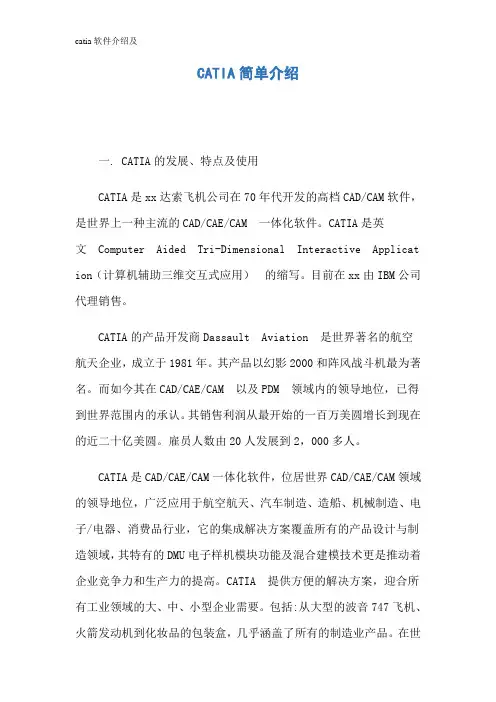 catia软件介绍及

CATIA简单介绍

一. CATIA的发展、特点及使用

CATIA是xx达索飞机公司在70年代开发的高档CAD/CAM软件，是世界上一种主流的CAD/CAE/CAM 一体化软件。CATIA是英文 Computer Aided Tri-Dimensional Interactive Application（计算机辅助三维交互式应用） 的缩写。目前在xx由IBM公司代理销售。

CATIA的产品开发商Dassault Aviation 是世界著名的航空航天企业，成立于1981年。其产品以幻影2000和阵风战斗机最为著名。而如今其在CAD/CAE/CAM 以及PDM 领域内的领导地位，已得到世界范围内的承认。其销售利润从最开始的一百万美圆增长到现在的近二十亿美圆。雇员人数由20人发展到2，000多人。

CATIA是CAD/CAE/CAM一体化软件，位居世界CAD/CAE/CAM领域的领导地位，广泛应用于航空航天、汽车制造、造船、机械制造、电子/电器、消费品行业，它的集成解决方案覆盖所有的产品设计与制造领域，其特有的DMU电子样机模块功能及混合建模技术更是推动着企业竞争力和生产力的提高。CATIA 提供方便的解决方案，迎合所有工业领域的大、中、小型企业需要。包括:从大型的波音747飞机、火箭发动机到化妆品的包装盒，几乎涵盖了所有的制造业产品。在世